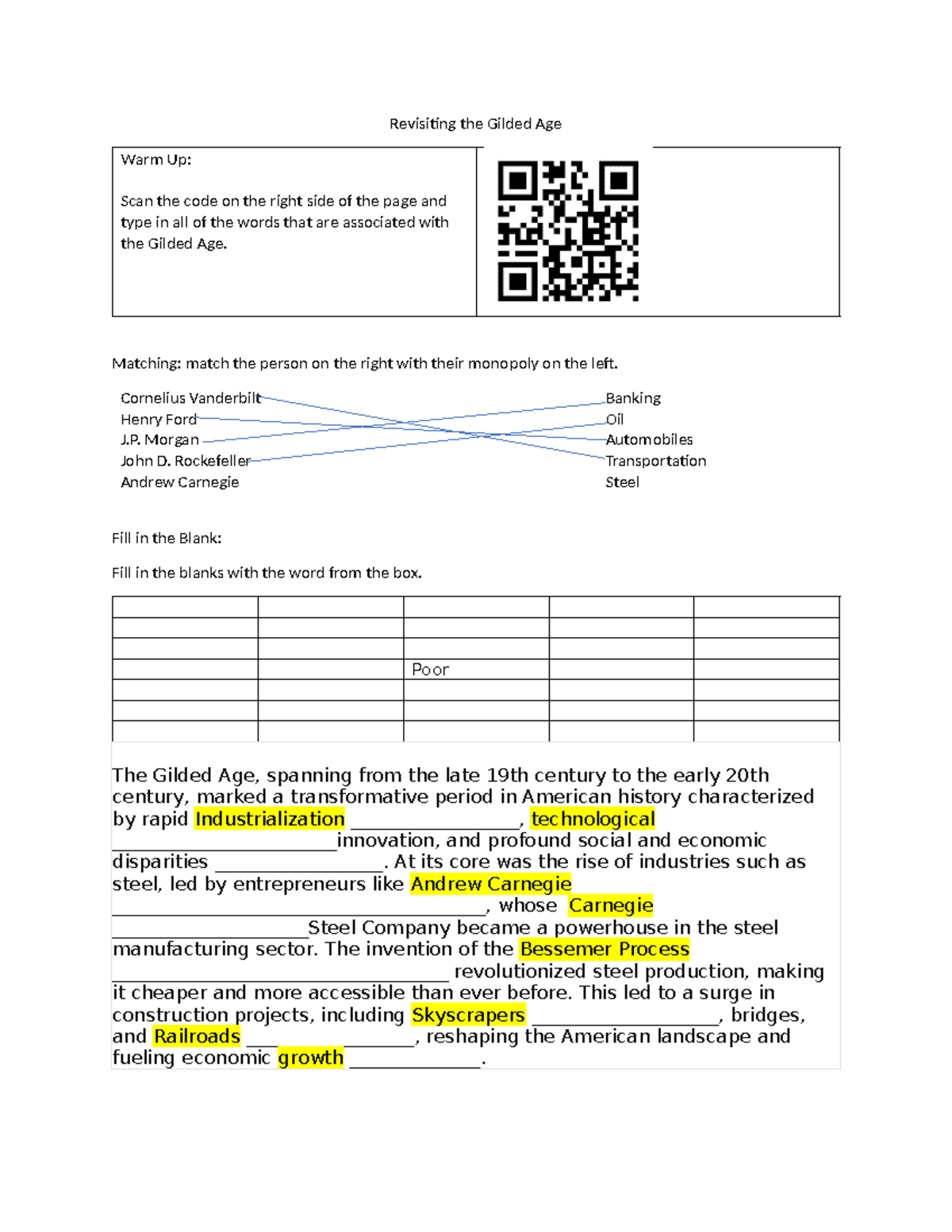 Revisiting the Gilded Age

Warm Up:

Scan the code on the right side of the page and type in all of the words that are associated with the Gilded Age.

Matching: match the person on the right with their monopoly on the left.

Cornelius Vanderbilt
Henry Ford
J.P. Morgan
John D. Rockefeller
Andrew Carnegie

Banking
Oil
Automobiles
Transportation
Steel

Fill in the Blank:

Fill in the blanks with the word from the box.

| | | | | |
|---|---|---|---|---|
| | | | | |
| | | | | |
| | | Poor | | |
| | | | | |
| | | | | |
| | | | | |

The Gilded Age, spanning from the late 19th century to the early 20th century, marked a transformative period in American history characterized by rapid Industrialization ____, technological ____innovation, and profound social and economic disparities ____. At its core was the rise of industries such as steel, led by entrepreneurs like Andrew Carnegie ____, whose Carnegie ____Steel Company became a powerhouse in the steel manufacturing sector. The invention of the Bessemer Process ____ revolutionized steel production, making it cheaper and more accessible than ever before. This led to a surge in construction projects, including Skyscrapers ____, bridges, and Railroads ____, reshaping the American landscape and fueling economic growth ____.